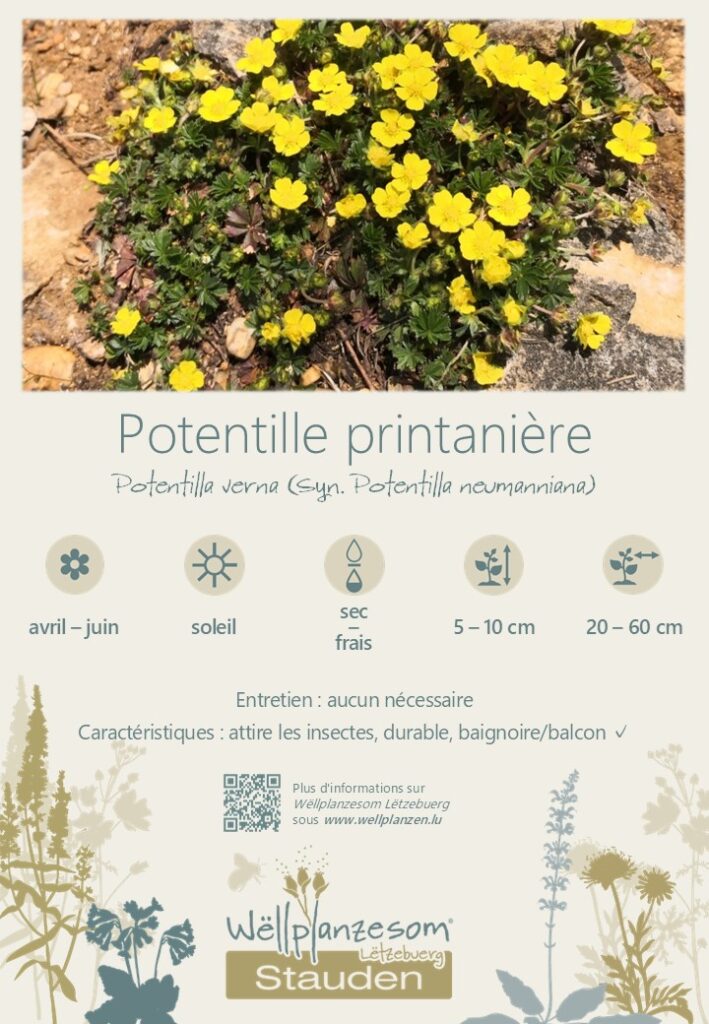 Potentille printanière

Potentilla verna (Syn. Potentilla neumanniana)

avril – juin

soleil

sec
–
frais

5 – 10 cm

20 – 60 cm

Entretien : aucun nécessaire

Caractéristiques : attire les insectes, durable, baignoire/balcon ✓

Plus d'informations sur
Wëllplanzesom Lëtzebuerg
sous www.wellplanzen.lu

Wëllplanzesom®
Lëtzebuerg
Stauden